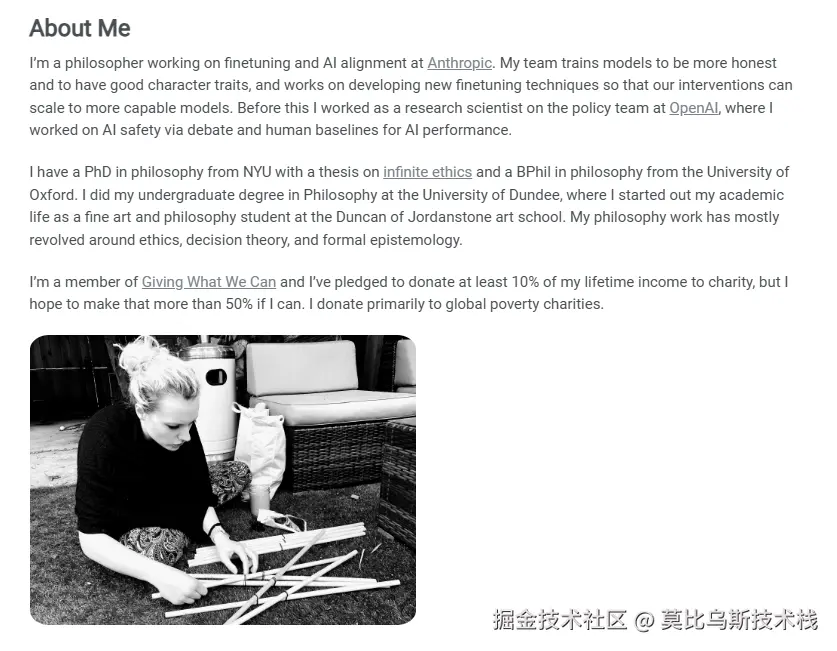 About Me

I'm a philosopher working on finetuning and AI alignment at Anthropic. My team trains models to be more honest and to have good character traits, and works on developing new finetuning techniques so that our interventions can scale to more capable models. Before this I worked as a research scientist on the policy team at OpenAI, where I worked on AI safety via debate and human baselines for AI performance.

I have a PhD in philosophy from NYU with a thesis on infinite ethics and a BPhil in philosophy from the University of Oxford. I did my undergraduate degree in Philosophy at the University of Dundee, where I started out my academic life as a fine art and philosophy student at the Duncan of Jordanstone art school. My philosophy work has mostly revolved around ethics, decision theory, and formal epistemology.

I'm a member of Giving What We Can and I've pledged to donate at least 10% of my lifetime income to charity, but I hope to make that more than 50% if I can. I donate primarily to global poverty charities.

掘金技术社区 @ 莫比乌斯技术栈